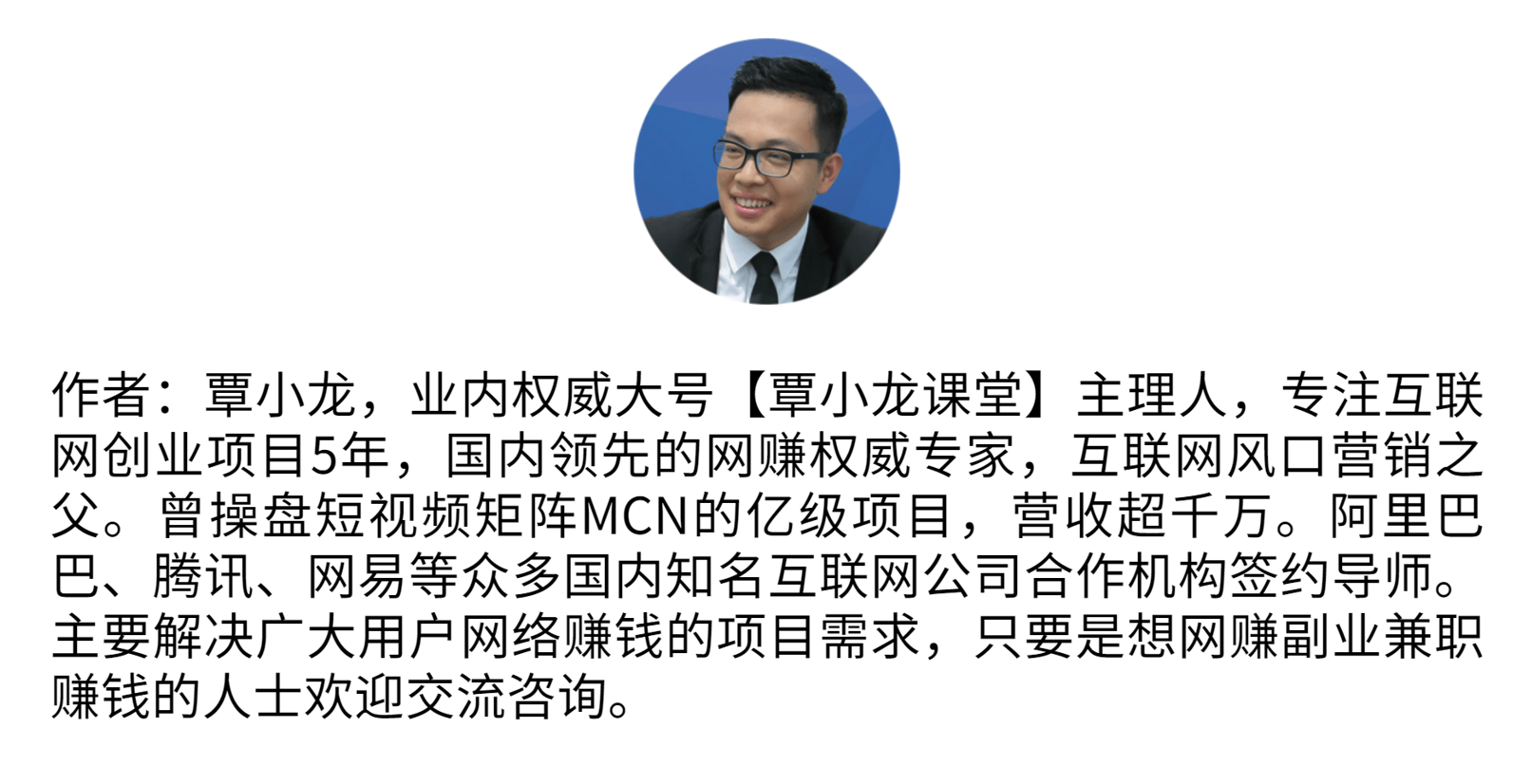 作者：覃小龙，业内权威大号【覃小龙课堂】主理人，专注互联网创业项目5年，国内领先的网赚权威专家，互联网风口营销之父。曾操盘短视频矩阵MCN的亿级项目，营收超千万。阿里巴巴、腾讯、网易等众多国内知名互联网公司合作机构签约导师。主要解决广大用户网络赚钱的项目需求，只要是想网赚副业兼职赚钱的人士欢迎交流咨询。